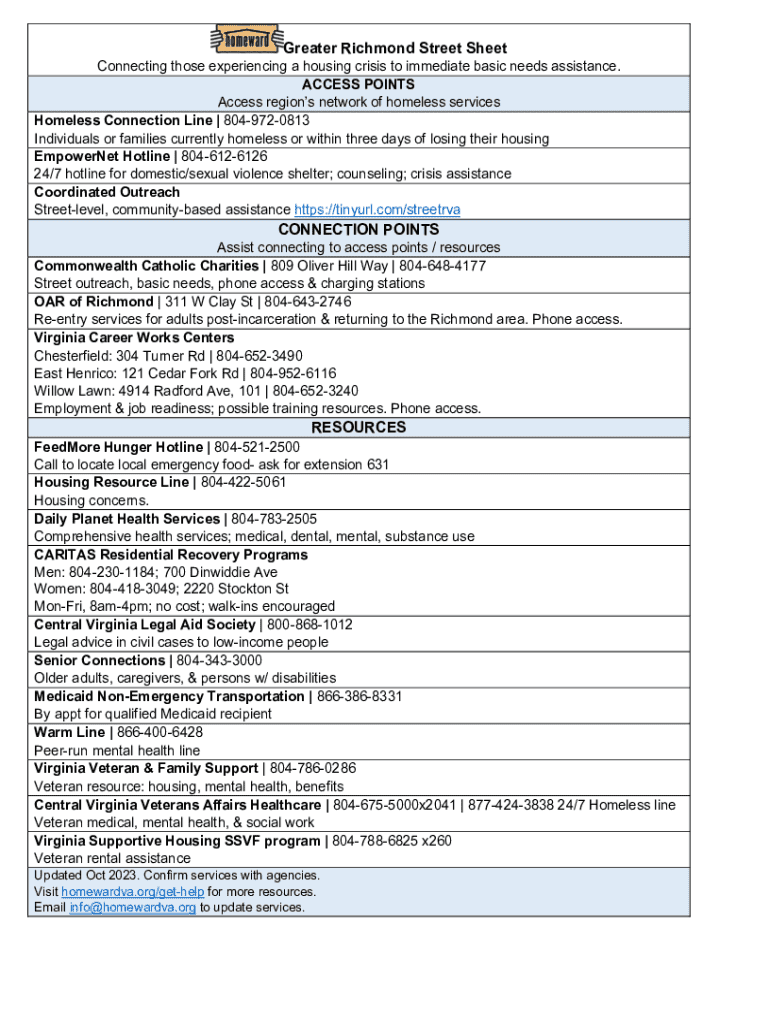 homeward Greater Richmond Street Sheet
Connecting those experiencing a housing crisis to immediate basic needs assistance.

ACCESS POINTS
Access region's network of homeless services

Homeless Connection Line | 804-972-0813
Individuals or families currently homeless or within three days of losing their housing

EmpowerNet Hotline | 804-612-6126
24/7 hotline for domestic/sexual violence shelter; counseling; crisis assistance

Coordinated Outreach
Street-level, community-based assistance https://tinyurl.com/streetrva

CONNECTION POINTS
Assist connecting to access points / resources

Commonwealth Catholic Charities | 809 Oliver Hill Way | 804-648-4177
Street outreach, basic needs, phone access & charging stations

OAR of Richmond | 311 W Clay St | 804-643-2746
Re-entry services for adults post-incarceration & returning to the Richmond area. Phone access.

Virginia Career Works Centers
Chesterfield: 304 Turner Rd | 804-652-3490
East Henrico: 121 Cedar Fork Rd | 804-952-6116
Willow Lawn: 4914 Radford Ave, 101 | 804-652-3240
Employment & job readiness; possible training resources. Phone access.

RESOURCES

FeedMore Hunger Hotline | 804-521-2500
Call to locate local emergency food- ask for extension 631

Housing Resource Line | 804-422-5061
Housing concerns.

Daily Planet Health Services | 804-783-2505
Comprehensive health services; medical, dental, mental, substance use

CARITAS Residential Recovery Programs
Men: 804-230-1184; 700 Dinwiddie Ave
Women: 804-418-3049; 2220 Stockton St
Mon-Fri, 8am-4pm; no cost; walk-ins encouraged

Central Virginia Legal Aid Society | 800-868-1012
Legal advice in civil cases to low-income people

Senior Connections | 804-343-3000
Older adults, caregivers, & persons w/ disabilities

Medicaid Non-Emergency Transportation | 866-386-8331
By appt for qualified Medicaid recipient

Warm Line | 866-400-6428
Peer-run mental health line

Virginia Veteran & Family Support | 804-786-0286
Veteran resource: housing, mental health, benefits

Central Virginia Veterans Affairs Healthcare | 804-675-5000x2041 | 877-424-3838 24/7 Homeless line
Veteran medical, mental health, & social work

Virginia Supportive Housing SSVF program | 804-788-6825 x260
Veteran rental assistance

Updated Oct 2023. Confirm services with agencies.
Visit homewardva.org/get-help for more resources.
Email info@homewardva.org to update services.